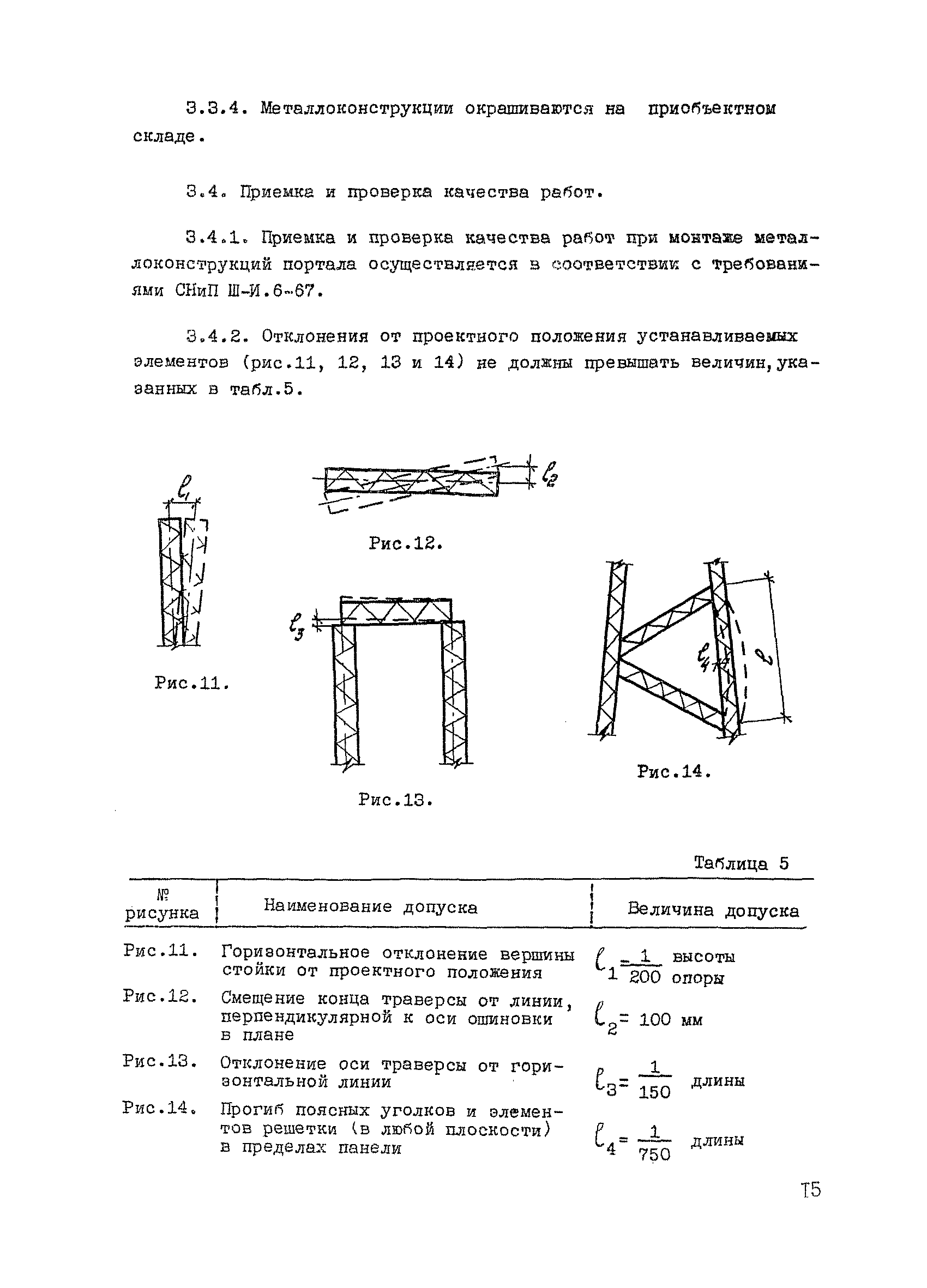 3.3.4. Металлоконструкции окрашиваются на приобъектном складе.

3.4. Приемка и проверка качества работ.

3.4.1. Приемка и проверка качества работ при монтаже металлоконструкций портала осуществляется в соответствии с требованиями СНиП Ш-И.6-67.

3.4.2. Отклонения от проектного положения устанавливаемых элементов (рис.11, 12, 13 и 14) не должны превышать величин, указанных в табл.5.

$\ell_1$

Рис.11.

$\ell_2$

Рис.12.

$\ell_3$

Рис.13.

$\ell_4$

$\ell$

Рис.14.

Таблица 5

| № рисунка | Наименование допуска | Величина допуска |
|---|---|---|
| Рис.11. | Горизонтальное отклонение вершины стойки от проектного положения | $\ell_1 = \frac{1}{200}$ высоты опоры |
| Рис.12. | Смещение конца траверсы от линии, перпендикулярной к оси ошиновки в плане | $\ell_2 = 100$ мм |
| Рис.13. | Отклонение оси траверсы от горизонтальной линии | $\ell_3 = \frac{1}{150}$ длины |
| Рис.14. | Прогиб поясных уголков и элементов решетки (в любой плоскости) в пределах панели | $\ell_4 = \frac{1}{750}$ длины |

15